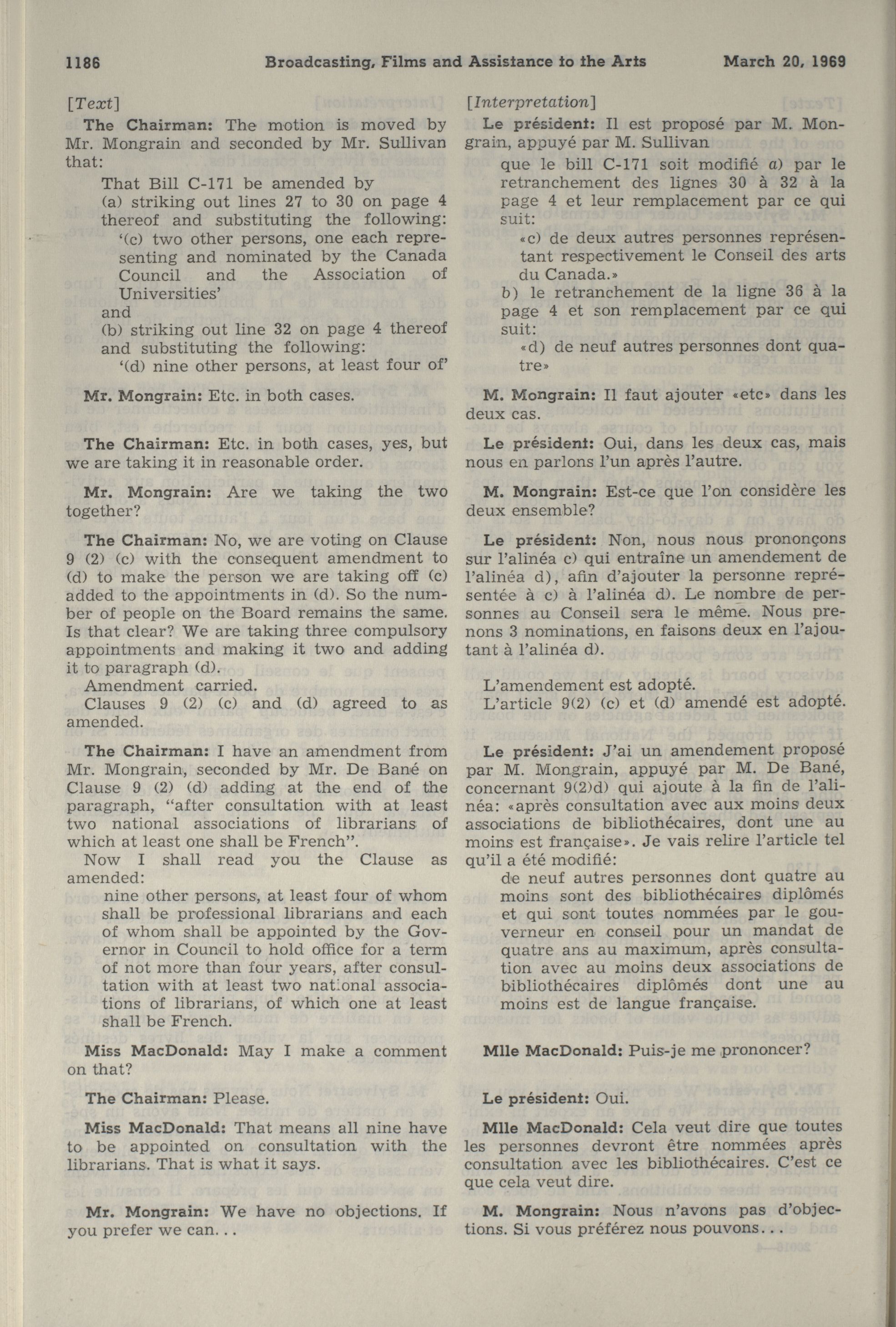 1186 Broadcasting, Films and Assistance to the Arts March 20, 1969

[Text]

The Chairman: The motion is moved by Mr. Mongrain and seconded by Mr. Sullivan that:

That Bill C-171 be amended by
(a) striking out lines 27 to 30 on page 4 thereof and substituting the following:
'(c) two other persons, one each representing and nominated by the Canada Council and the Association of Universities'
and
(b) striking out line 32 on page 4 thereof and substituting the following:
'(d) nine other persons, at least four of'

Mr. Mongrain: Etc. in both cases.

The Chairman: Etc. in both cases, yes, but we are taking it in reasonable order.

Mr. Mongrain: Are we taking the two together?

The Chairman: No, we are voting on Clause 9 (2) (c) with the consequent amendment to (d) to make the person we are taking off (c) added to the appointments in (d). So the number of people on the Board remains the same. Is that clear? We are taking three compulsory appointments and making it two and adding it to paragraph (d).

Amendment carried.

Clauses 9 (2) (c) and (d) agreed to as amended.

The Chairman: I have an amendment from Mr. Mongrain, seconded by Mr. De Bané on Clause 9 (2) (d) adding at the end of the paragraph, "after consultation with at least two national associations of librarians of which at least one shall be French".

Now I shall read you the Clause as amended:

nine other persons, at least four of whom shall be professional librarians and each of whom shall be appointed by the Governor in Council to hold office for a term of not more than four years, after consultation with at least two national associations of librarians, of which one at least shall be French.

Miss MacDonald: May I make a comment on that?

The Chairman: Please.

Miss MacDonald: That means all nine have to be appointed on consultation with the librarians. That is what it says.

Mr. Mongrain: We have no objections. If you prefer we can...

[Interpretation]

Le président: Il est proposé par M. Mongrain, appuyé par M. Sullivan

que le bill C-171 soit modifié a) par le retranchement des lignes 30 à 32 à la page 4 et leur remplacement par ce qui suit:
«c) de deux autres personnes représentant respectivement le Conseil des arts du Canada.»
b) le retranchement de la ligne 36 à la page 4 et son remplacement par ce qui suit:
«d) de neuf autres personnes dont quatre»

M. Mongrain: Il faut ajouter «etc» dans les deux cas.

Le président: Oui, dans les deux cas, mais nous en parlons l'un après l'autre.

M. Mongrain: Est-ce que l'on considère les deux ensemble?

Le président: Non, nous nous prononçons sur l'alinéa c) qui entraîne un amendement de l'alinéa d), afin d'ajouter la personne représentée à c) à l'alinéa d). Le nombre de personnes au Conseil sera le même. Nous prenons 3 nominations, en faisons deux en l'ajoutant à l'alinéa d).

L'amendement est adopté.

L'article 9(2) (c) et (d) amendé est adopté.

Le président: J'ai un amendement proposé par M. Mongrain, appuyé par M. De Bané, concernant 9(2)d) qui ajoute à la fin de l'alinéa: «après consultation avec aux moins deux associations de bibliothécaires, dont une au moins est française». Je vais relire l'article tel qu'il a été modifié:

de neuf autres personnes dont quatre au moins sont des bibliothécaires diplômés et qui sont toutes nommées par le gouverneur en conseil pour un mandat de quatre ans au maximum, après consultation avec au moins deux associations de bibliothécaires diplômés dont une au moins est de langue française.

Mlle MacDonald: Puis-je me prononcer?

Le président: Oui.

Mlle MacDonald: Cela veut dire que toutes les personnes devront être nommées après consultation avec les bibliothécaires. C'est ce que cela veut dire.

M. Mongrain: Nous n'avons pas d'objections. Si vous préférez nous pouvons...